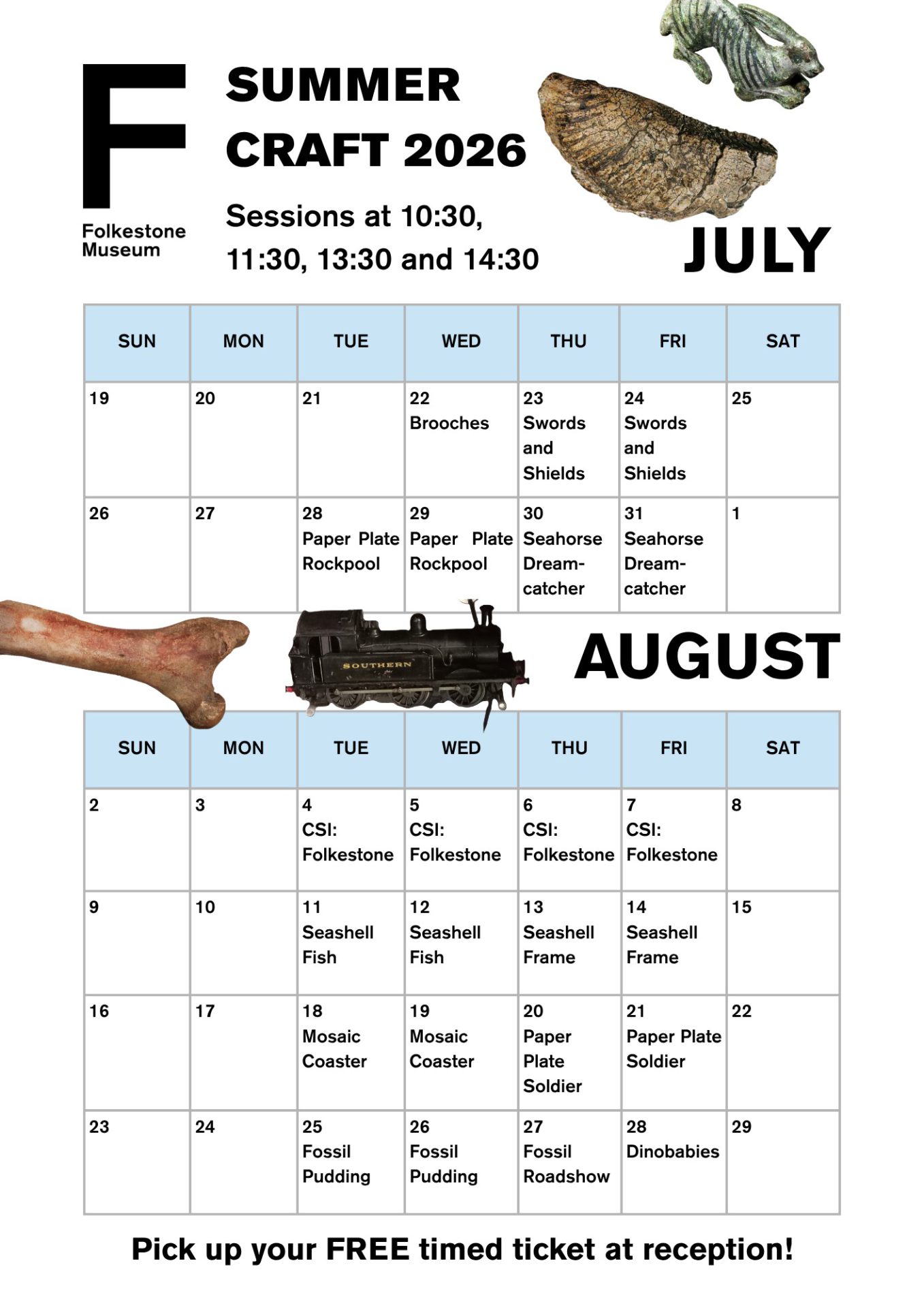 F
Folkestone
Museum

SUMMER
CRAFT 2026

Sessions at 10:30, 11:30, 13:30 and 14:30

JULY

| SUN | MON | TUE | WED | THU | FRI | SAT |
|---|---|---|---|---|---|---|
| 19 | 20 | 21 | 22 Brooches | 23 Swords and Shields | 24 Swords and Shields | 25 |
| 26 | 27 | 28 Paper Plate Rockpool | 29 Paper Plate Rockpool | 30 Seahorse Dream-catcher | 31 Seahorse Dream-catcher | 1 |

SOUTHERN

AUGUST

| SUN | MON | TUE | WED | THU | FRI | SAT |
|---|---|---|---|---|---|---|
| 2 | 3 | 4 CSI: Folkestone | 5 CSI: Folkestone | 6 CSI: Folkestone | 7 CSI: Folkestone | 8 |
| 9 | 10 | 11 Seashell Fish | 12 Seashell Fish | 13 Seashell Frame | 14 Seashell Frame | 15 |
| 16 | 17 | 18 Mosaic Coaster | 19 Mosaic Coaster | 20 Paper Plate Soldier | 21 Paper Plate Soldier | 22 |
| 23 | 24 | 25 Fossil Pudding | 26 Fossil Pudding | 27 Fossil Roadshow | 28 Dinobabies | 29 |

Pick up your FREE timed ticket at reception!